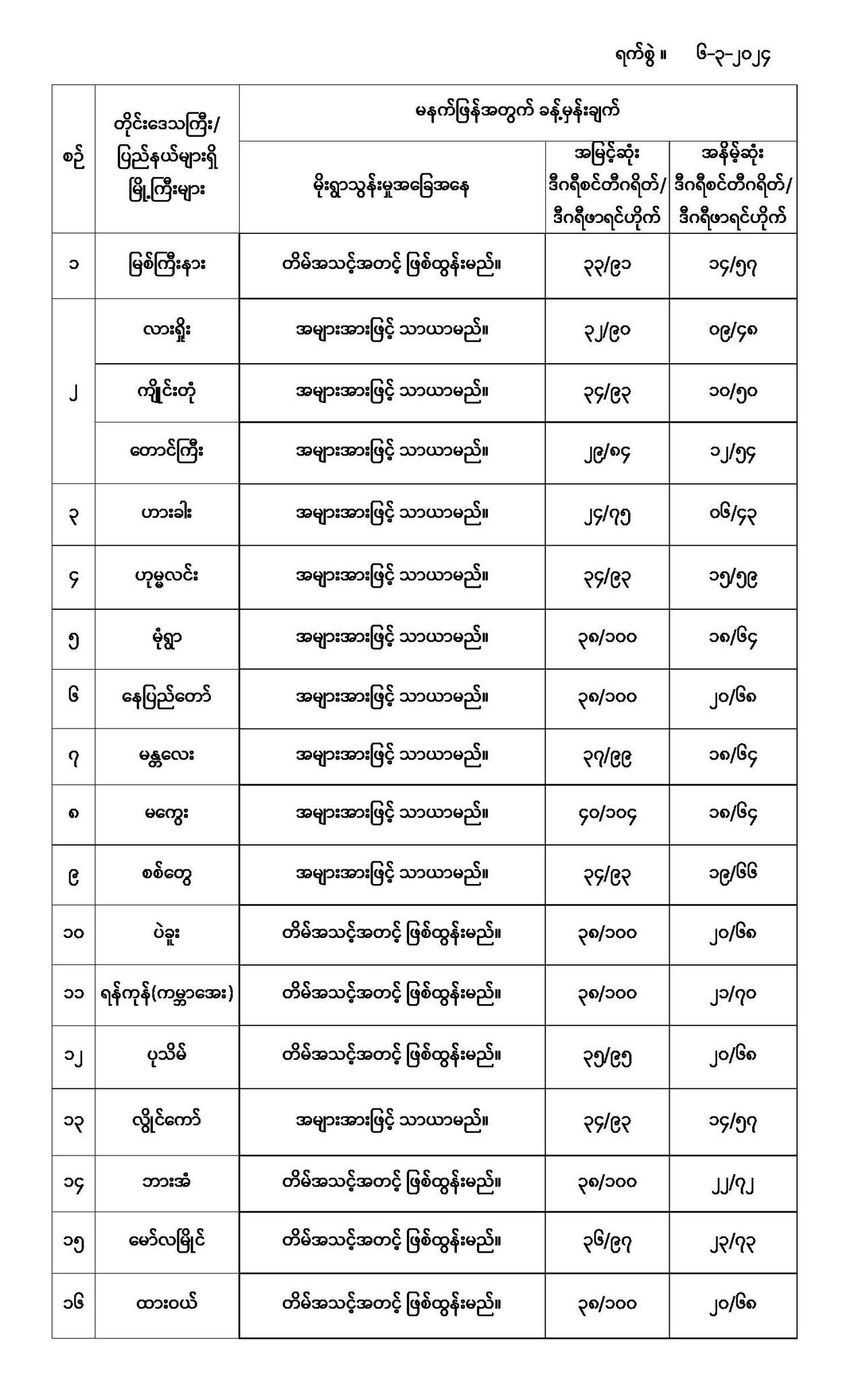 ရက်စွဲ ။ ၆-၃-၂၀၂၄

| စဉ် | တိုင်းဒေသကြီး/ ပြည်နယ်များရှိ မြို့ကြီးများ | မနက်ဖြန်အတွက် ခန့်မှန်းချက် | | |
|---|---|---|---|---|
| | | မိုးရွာသွန်းမှုအခြေအနေ | အမြင့်ဆုံး ဒီဂရီစင်တီဂရိတ်/ ဒီဂရီဖာရင်ဟိုက် | အနိမ့်ဆုံး ဒီဂရီစင်တီဂရိတ်/ ဒီဂရီဖာရင်ဟိုက် |
| ၁ | မြစ်ကြီးနား | တိမ်အသင့်အတင့် ဖြစ်ထွန်းမည်။ | ၃၃/၉၁ | ၁၄/၅၇ |
| ၂ | လားရှိုး | အများအားဖြင့် သာယာမည်။ | ၃၂/၉၀ | ၀၉/၄၈ |
| | ကျိုင်းတုံ | အများအားဖြင့် သာယာမည်။ | ၃၄/၉၃ | ၁၀/၅၀ |
| | တောင်ကြီး | အများအားဖြင့် သာယာမည်။ | ၂၉/၈၄ | ၁၂/၅၄ |
| ၃ | ဟားခါး | အများအားဖြင့် သာယာမည်။ | ၂၄/၇၅ | ၀၆/၄၃ |
| ၄ | ဟုမ္မလင်း | အများအားဖြင့် သာယာမည်။ | ၃၄/၉၃ | ၁၅/၅၉ |
| ၅ | မုံရွာ | အများအားဖြင့် သာယာမည်။ | ၃၈/၁၀၀ | ၁၈/၆၄ |
| ၆ | နေပြည်တော် | အများအားဖြင့် သာယာမည်။ | ၃၈/၁၀၀ | ၂၀/၆၈ |
| ၇ | မန္တလေး | အများအားဖြင့် သာယာမည်။ | ၃၇/၉၉ | ၁၈/၆၄ |
| ၈ | မကွေး | အများအားဖြင့် သာယာမည်။ | ၄၀/၁၀၄ | ၁၈/၆၄ |
| ၉ | စစ်တွေ | အများအားဖြင့် သာယာမည်။ | ၃၄/၉၃ | ၁၉/၆၆ |
| ၁၀ | ပဲခူး | တိမ်အသင့်အတင့် ဖြစ်ထွန်းမည်။ | ၃၈/၁၀၀ | ၂၀/၆၈ |
| ၁၁ | ရန်ကုန်(ကမ္ဘာအေး) | တိမ်အသင့်အတင့် ဖြစ်ထွန်းမည်။ | ၃၈/၁၀၀ | ၂၁/၇၀ |
| ၁၂ | ပုသိမ် | တိမ်အသင့်အတင့် ဖြစ်ထွန်းမည်။ | ၃၅/၉၅ | ၂၀/၆၈ |
| ၁၃ | လွိုင်ကော် | အများအားဖြင့် သာယာမည်။ | ၃၄/၉၃ | ၁၄/၅၇ |
| ၁၄ | ဘားအံ | တိမ်အသင့်အတင့် ဖြစ်ထွန်းမည်။ | ၃၈/၁၀၀ | ၂၂/၇၂ |
| ၁၅ | မော်လမြိုင် | တိမ်အသင့်အတင့် ဖြစ်ထွန်းမည်။ | ၃၆/၉၇ | ၂၃/၇၃ |
| ၁၆ | ထားဝယ် | တိမ်အသင့်အတင့် ဖြစ်ထွန်းမည်။ | ၃၈/၁၀၀ | ၂၀/၆၈ |